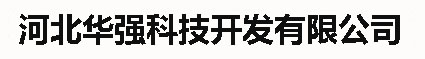 河北华强科技开发有限公司